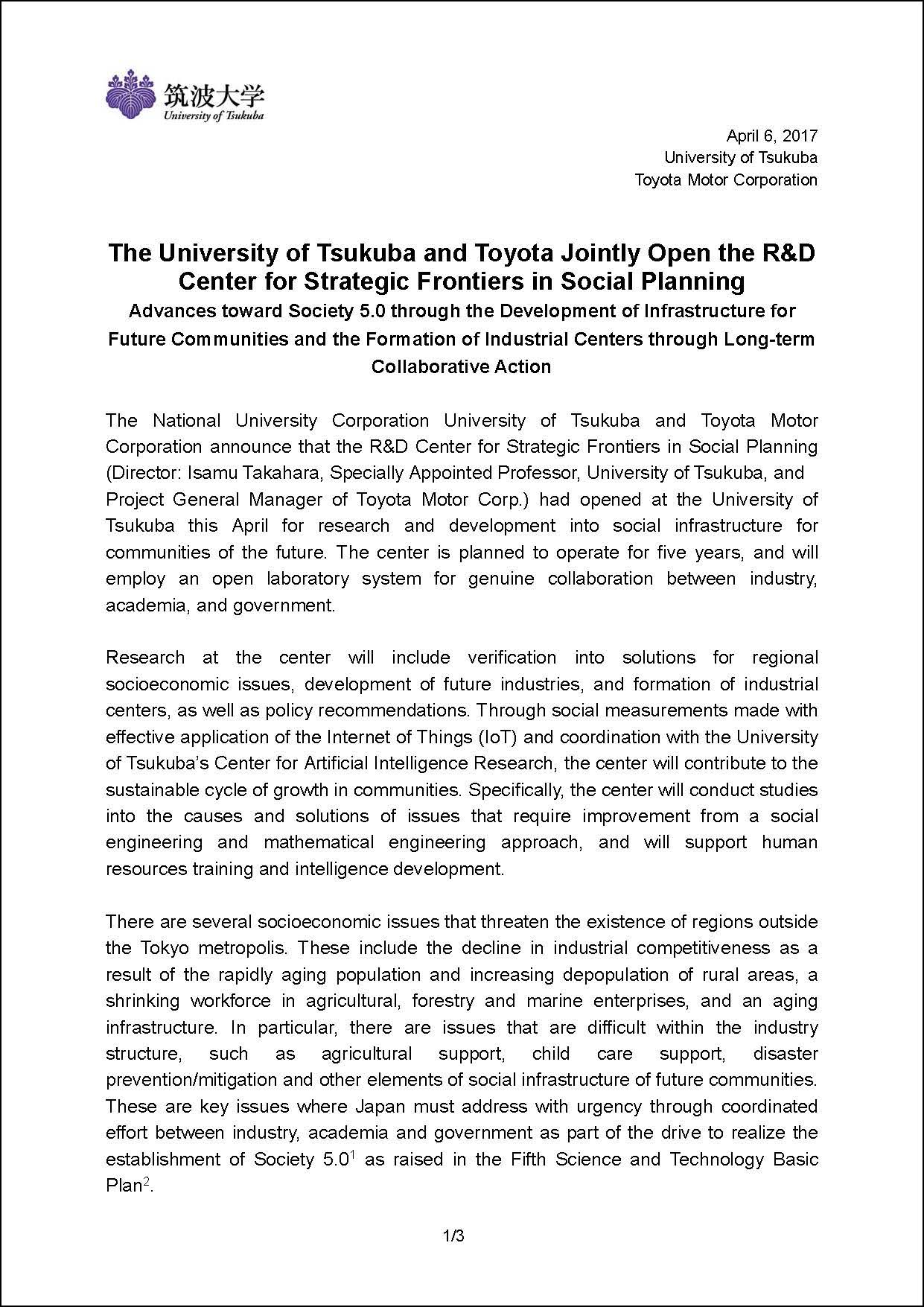 筑波大学
University of Tsukuba

April 6, 2017
University of Tsukuba
Toyota Motor Corporation

The University of Tsukuba and Toyota Jointly Open the R&D Center for Strategic Frontiers in Social Planning

Advances toward Society 5.0 through the Development of Infrastructure for Future Communities and the Formation of Industrial Centers through Long-term Collaborative Action

The National University Corporation University of Tsukuba and Toyota Motor Corporation announce that the R&D Center for Strategic Frontiers in Social Planning (Director: Isamu Takahara, Specially Appointed Professor, University of Tsukuba, and Project General Manager of Toyota Motor Corp.) had opened at the University of Tsukuba this April for research and development into social infrastructure for communities of the future. The center is planned to operate for five years, and will employ an open laboratory system for genuine collaboration between industry, academia, and government.

Research at the center will include verification into solutions for regional socioeconomic issues, development of future industries, and formation of industrial centers, as well as policy recommendations. Through social measurements made with effective application of the Internet of Things (IoT) and coordination with the University of Tsukuba's Center for Artificial Intelligence Research, the center will contribute to the sustainable cycle of growth in communities. Specifically, the center will conduct studies into the causes and solutions of issues that require improvement from a social engineering and mathematical engineering approach, and will support human resources training and intelligence development.

There are several socioeconomic issues that threaten the existence of regions outside the Tokyo metropolis. These include the decline in industrial competitiveness as a result of the rapidly aging population and increasing depopulation of rural areas, a shrinking workforce in agricultural, forestry and marine enterprises, and an aging infrastructure. In particular, there are issues that are difficult within the industry structure, such as agricultural support, child care support, disaster prevention/mitigation and other elements of social infrastructure of future communities. These are key issues where Japan must address with urgency through coordinated effort between industry, academia and government as part of the drive to realize the establishment of Society 5.0$^1$ as raised in the Fifth Science and Technology Basic Plan$^2$.

1/3